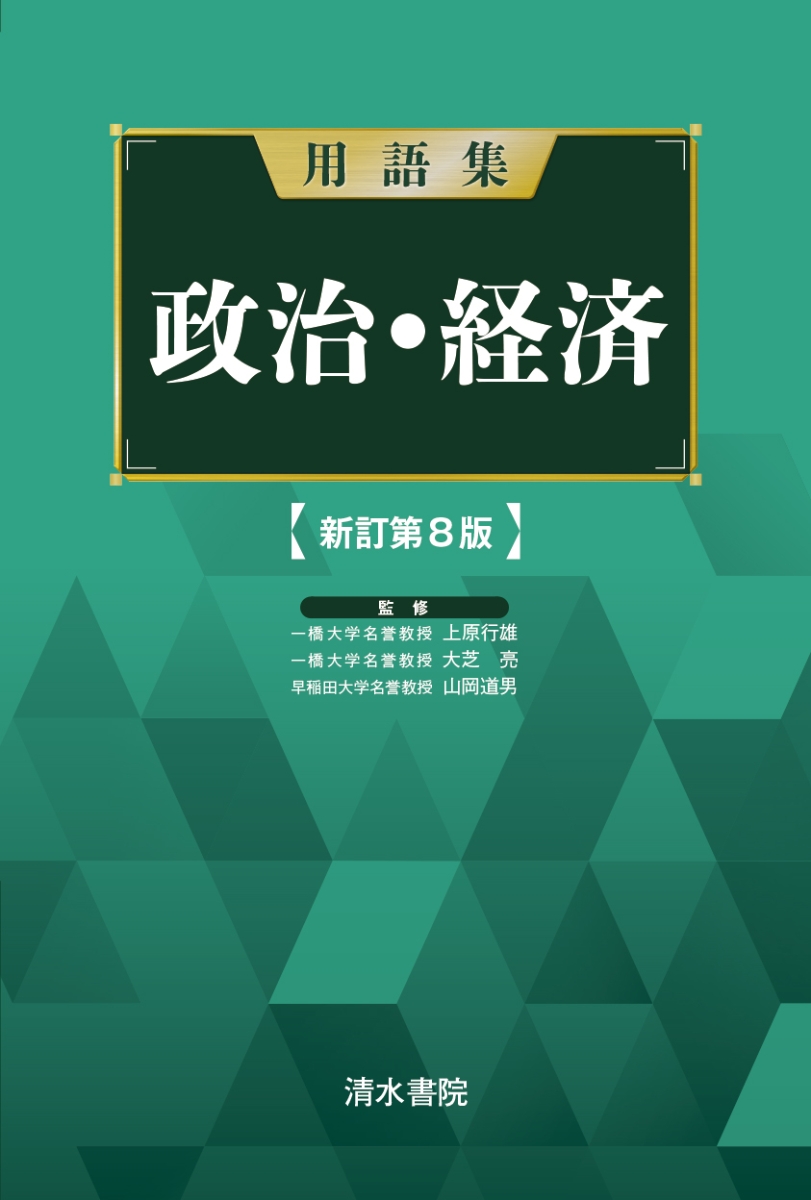 用語集

政治・経済

【新訂第8版】

監修
一橋大学名誉教授 上原行雄
一橋大学名誉教授 大芝 亮
早稲田大学名誉教授 山岡道男

清水書院